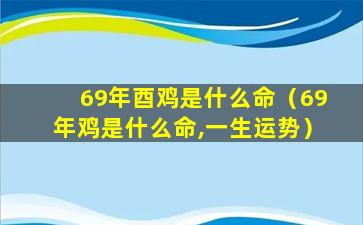 69年酉鸡是什么命（69年鸡是什么命,一生运势）